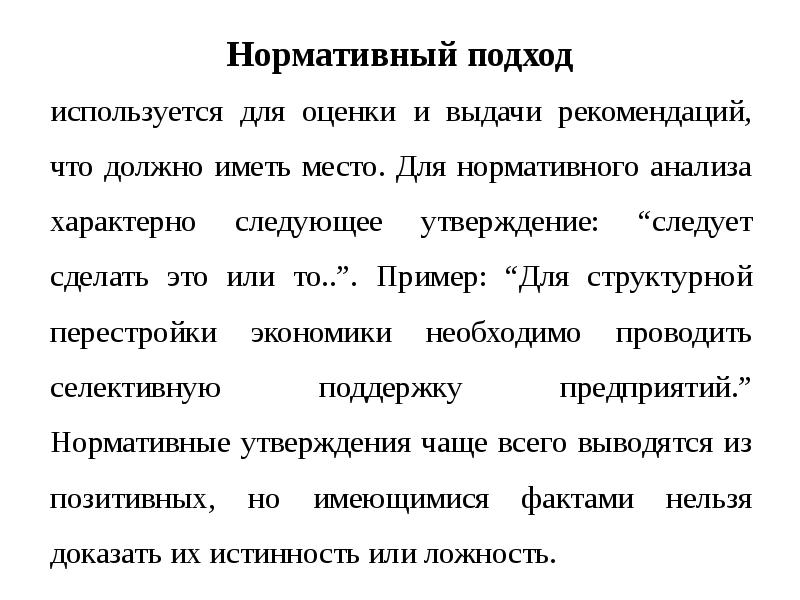 Нормативный подход

используется для оценки и выдачи рекомендаций, что должно иметь место. Для нормативного анализа характерно следующее утверждение: “следует сделать это или то..”. Пример: “Для структурной перестройки экономики необходимо проводить селективную поддержку предприятий.” Нормативные утверждения чаще всего выводятся из позитивных, но имеющимися фактами нельзя доказать их истинность или ложность.